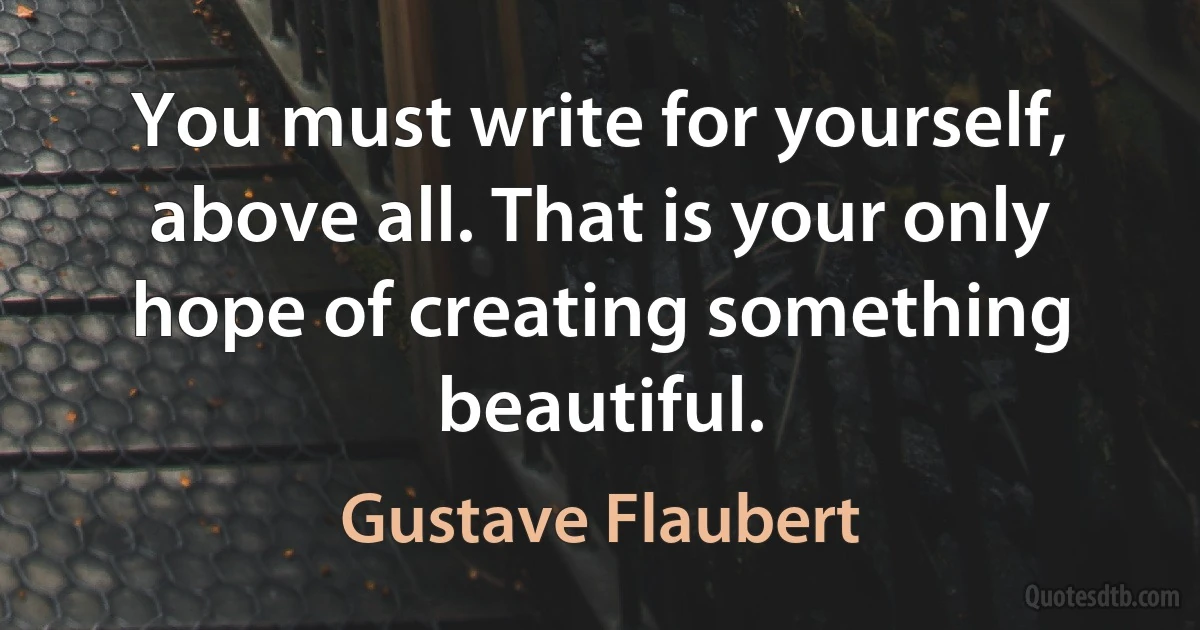 You must write for yourself, above all. That is your only hope of creating something beautiful.

Gustave Flaubert

Quotesdtb.com